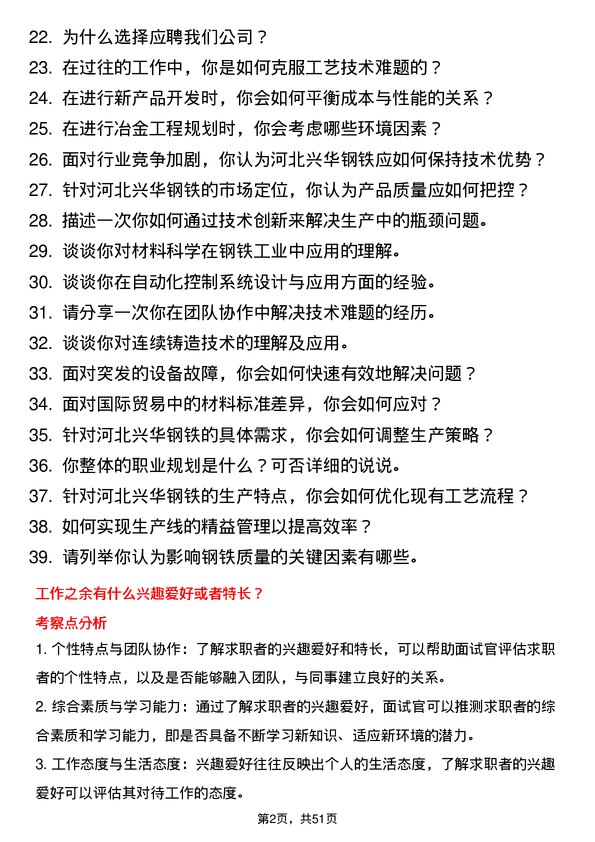 22. 为什么选择应聘我们公司？

23. 在过往的工作中，你是如何克服工艺技术难题的？

24. 在进行新产品开发时，你会如何平衡成本与性能的关系？

25. 在进行冶金工程规划时，你会考虑哪些环境因素？

26. 面对行业竞争加剧，你认为河北兴华钢铁应如何保持技术优势？

27. 针对河北兴华钢铁的市场定位，你认为产品质量应如何把控？

28. 描述一次你如何通过技术创新来解决生产中的瓶颈问题。

29. 谈谈你对材料科学在钢铁工业中应用的理解。

30. 谈谈你在自动化控制系统设计与应用方面的经验。

31. 请分享一次你在团队协作中解决技术难题的经历。

32. 谈谈你对连续铸造技术的理解及应用。

33. 面对突发的设备故障，你会如何快速有效地解决问题？

34. 面对国际贸易中的材料标准差异，你会如何应对？

35. 针对河北兴华钢铁的具体需求，你会如何调整生产策略？

36. 你整体的职业规划是什么？可否详细的说说。

37. 针对河北兴华钢铁的生产特点，你会如何优化现有工艺流程？

38. 如何实现生产线的精益管理以提高效率？

39. 请列举你认为影响钢铁质量的关键因素有哪些。

工作之余有什么兴趣爱好或者特长？

考察点分析

1. 个性特点与团队协作：了解求职者的兴趣爱好和特长，可以帮助面试官评估求职者的个性特点，以及是否能够融入团队，与同事建立良好的关系。

2. 综合素质与学习能力：通过了解求职者的兴趣爱好，面试官可以推测求职者的综合素质和学习能力，即是否具备不断学习新知识、适应新环境的潜力。

3. 工作态度与生活态度：兴趣爱好往往反映出个人的生活态度，了解求职者的兴趣爱好可以评估其对待工作的态度。

第2页，共51页